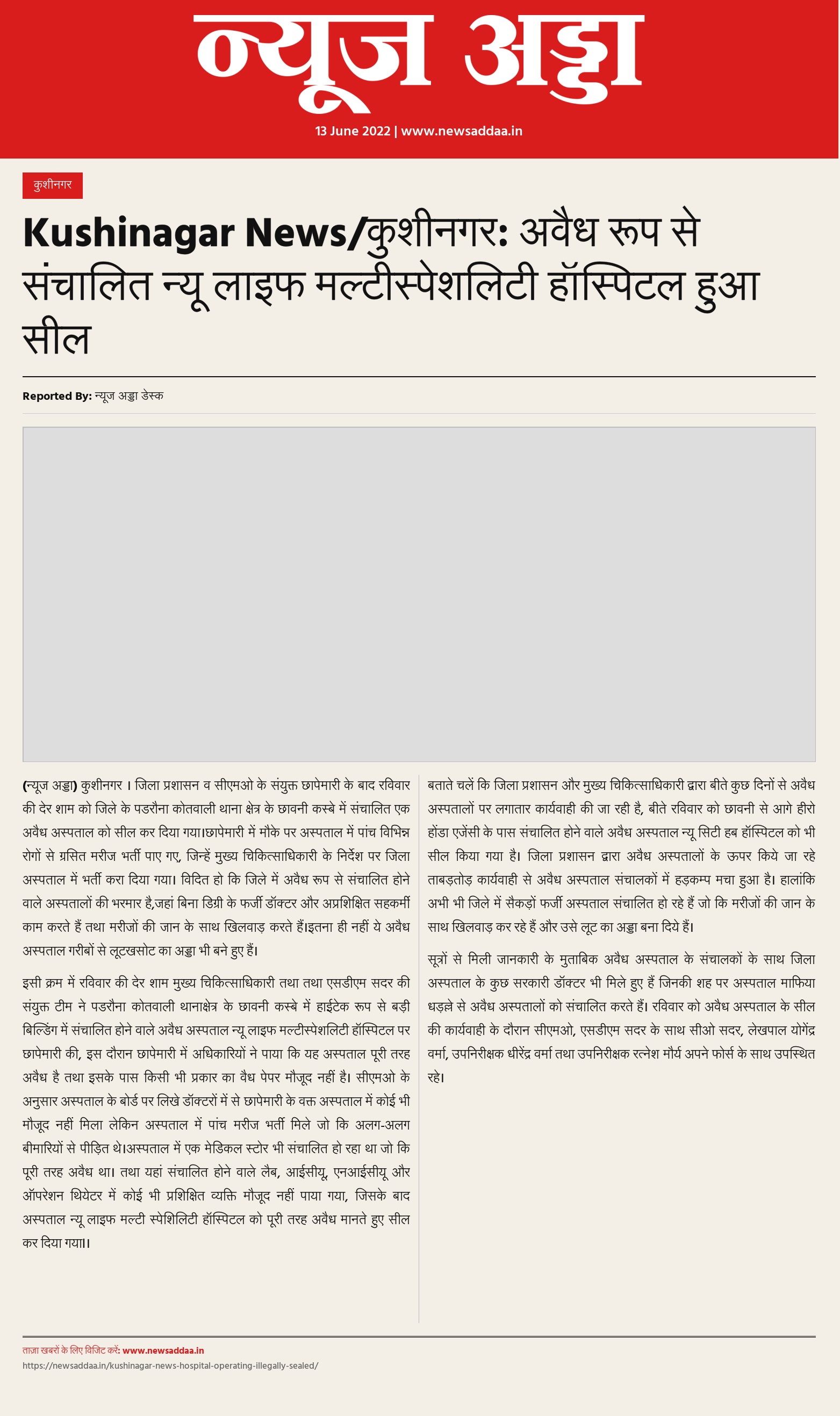 न्यूज अड्डा

13 June 2022 | www.newsaddaa.in

कुशीनगर

Kushinagar News/कुशीनगर: अवैध रूप से संचालित न्यू लाइफ मल्टीस्पेशलिटी हॉस्पिटल हुआ सील

Reported By: न्यूज अड्डा डेस्क

(न्यूज अड्डा) कुशीनगर । जिला प्रशासन व सीएमओ के संयुक्त छापेमारी के बाद रविवार की देर शाम को जिले के पडरौना कोतवाली थाना क्षेत्र के छावनी कस्बे में संचालित एक अवैध अस्पताल को सील कर दिया गया।छापेमारी में मौके पर अस्पताल में पांच विभिन्न रोगों से ग्रसित मरीज भर्ती पाए गए, जिन्हें मुख्य चिकित्साधिकारी के निर्देश पर जिला अस्पताल में भर्ती करा दिया गया। विदित हो कि जिले में अवैध रूप से संचालित होने वाले अस्पतालों की भरमार है,जहां बिना डिग्री के फर्जी डॉक्टर और अप्रशिक्षित सहकर्मी काम करते हैं तथा मरीजों की जान के साथ खिलवाड़ करते हैं।इतना ही नहीं ये अवैध अस्पताल गरीबों से लूटखसोट का अड्डा भी बने हुए हैं।

इसी क्रम में रविवार की देर शाम मुख्य चिकित्साधिकारी तथा तथा एसडीएम सदर की संयुक्त टीम ने पडरौना कोतवाली थानाक्षेत्र के छावनी कस्बे में हाईटेक रूप से बड़ी बिल्डिंग में संचालित होने वाले अवैध अस्पताल न्यू लाइफ मल्टीस्पेशलिटी हॉस्पिटल पर छापेमारी की, इस दौरान छापेमारी में अधिकारियों ने पाया कि यह अस्पताल पूरी तरह अवैध है तथा इसके पास किसी भी प्रकार का वैध पेपर मौजूद नहीं है। सीएमओ के अनुसार अस्पताल के बोर्ड पर लिखे डॉक्टरों में से छापेमारी के वक्त अस्पताल में कोई भी मौजूद नहीं मिला लेकिन अस्पताल में पांच मरीज भर्ती मिले जो कि अलग-अलग बीमारियों से पीड़ित थे।अस्पताल में एक मेडिकल स्टोर भी संचालित हो रहा था जो कि पूरी तरह अवैध था। तथा यहां संचालित होने वाले लैब, आईसीयू, एनआईसीयू और ऑपरेशन थियेटर में कोई भी प्रशिक्षित व्यक्ति मौजूद नहीं पाया गया, जिसके बाद अस्पताल न्यू लाइफ मल्टी स्पेशिलिटी हॉस्पिटल को पूरी तरह अवैध मानते हुए सील कर दिया गया।।

बताते चलें कि जिला प्रशासन और मुख्य चिकित्साधिकारी द्वारा बीते कुछ दिनों से अवैध अस्पतालों पर लगातार कार्यवाही की जा रही है, बीते रविवार को छावनी से आगे हीरो होंडा एजेंसी के पास संचालित होने वाले अवैध अस्पताल न्यू सिटी हब हॉस्पिटल को भी सील किया गया है। जिला प्रशासन द्वारा अवैध अस्पतालों के ऊपर किये जा रहे ताबड़तोड़ कार्यवाही से अवैध अस्पताल संचालकों में हड़कम्प मचा हुआ है। हालांकि अभी भी जिले में सैकड़ों फर्जी अस्पताल संचालित हो रहे हैं जो कि मरीजों की जान के साथ खिलवाड़ कर रहे हैं और उसे लूट का अड्डा बना दिये हैं।

सूत्रों से मिली जानकारी के मुताबिक अवैध अस्पताल के संचालकों के साथ जिला अस्पताल के कुछ सरकारी डॉक्टर भी मिले हुए हैं जिनकी शह पर अस्पताल माफिया धड़ल्ले से अवैध अस्पतालों को संचालित करते हैं। रविवार को अवैध अस्पताल के सील की कार्यवाही के दौरान सीएमओ, एसडीएम सदर के साथ सीओ सदर, लेखपाल योगेंद्र वर्मा, उपनिरीक्षक धीरेंद्र वर्मा तथा उपनिरीक्षक रत्नेश मौर्य अपने फोर्स के साथ उपस्थित रहे।

ताज़ा खबरों के लिए विजिट करें: www.newsaddaa.in
https://newsaddaa.in/kushinagar-news-hospital-operating-illegally-sealed/